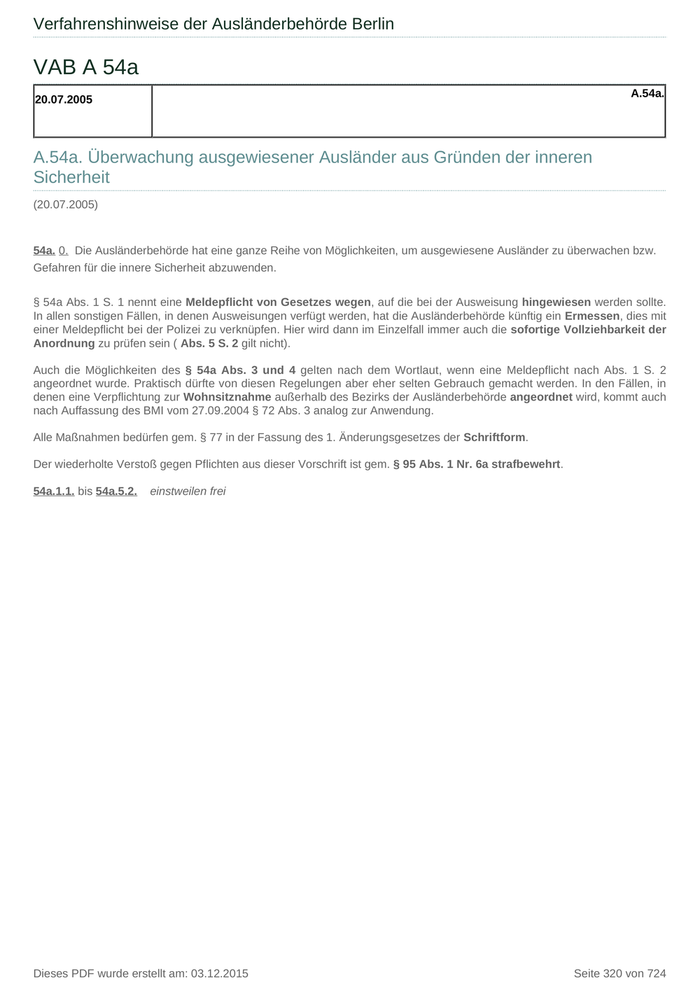 Verfahrenshinweise der Ausländerbehörde Berlin

VAB A 54a

| 20.07.2005 | A.54a. |
|---|---|

A.54a. Überwachung ausgewiesener Ausländer aus Gründen der inneren Sicherheit

(20.07.2005)

54a. 0. Die Ausländerbehörde hat eine ganze Reihe von Möglichkeiten, um ausgewiesene Ausländer zu überwachen bzw. Gefahren für die innere Sicherheit abzuwenden.

§ 54a Abs. 1 S. 1 nennt eine Meldepflicht von Gesetzes wegen, auf die bei der Ausweisung hingewiesen werden sollte. In allen sonstigen Fällen, in denen Ausweisungen verfügt werden, hat die Ausländerbehörde künftig ein Ermessen, dies mit einer Meldepflicht bei der Polizei zu verknüpfen. Hier wird dann im Einzelfall immer auch die sofortige Vollziehbarkeit der Anordnung zu prüfen sein ( Abs. 5 S. 2 gilt nicht).

Auch die Möglichkeiten des § 54a Abs. 3 und 4 gelten nach dem Wortlaut, wenn eine Meldepflicht nach Abs. 1 S. 2 angeordnet wurde. Praktisch dürfte von diesen Regelungen aber eher selten Gebrauch gemacht werden. In den Fällen, in denen eine Verpflichtung zur Wohnsitznahme außerhalb des Bezirks der Ausländerbehörde angeordnet wird, kommt auch nach Auffassung des BMI vom 27.09.2004 § 72 Abs. 3 analog zur Anwendung.

Alle Maßnahmen bedürfen gem. § 77 in der Fassung des 1. Änderungsgesetzes der Schriftform.

Der wiederholte Verstoß gegen Pflichten aus dieser Vorschrift ist gem. § 95 Abs. 1 Nr. 6a strafbewehrt.

54a.1.1. bis 54a.5.2. einstweilen frei

Dieses PDF wurde erstellt am: 03.12.2015

Seite 320 von 724